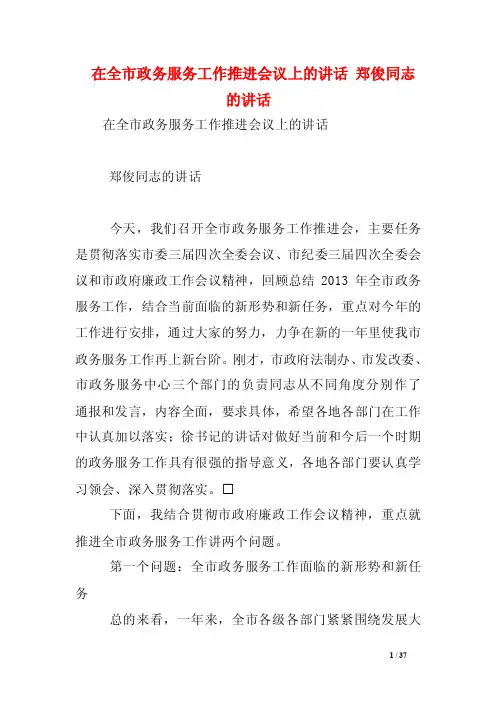 在全市政务服务工作推进会议上的讲话 郑俊同志的讲话

在全市政务服务工作推进会议上的讲话

郑俊同志的讲话

今天，我们召开全市政务服务工作推进会，主要任务是贯彻落实市委三届四次全委会议、市纪委三届四次全委会议和市政府廉政工作会议精神，回顾总结 2013 年全市政务服务工作，结合当前面临的新形势和新任务，重点对今年的工作进行安排，通过大家的努力，力争在新的一年里使我市政务服务工作再上新台阶。刚才，市政府法制办、市发改委、市政务服务中心三个部门的负责同志从不同角度分别作了通报和发言，内容全面，要求具体，希望各地各部门在工作中认真加以落实；徐书记的讲话对做好当前和今后一个时期的政务服务工作具有很强的指导意义，各地各部门要认真学习领会、深入贯彻落实。□

下面，我结合贯彻市政府廉政工作会议精神，重点就推进全市政务服务工作讲两个问题。

第一个问题：全市政务服务工作面临的新形势和新任务

总的来看，一年来，全市各级各部门紧紧围绕发展大

1 / 37